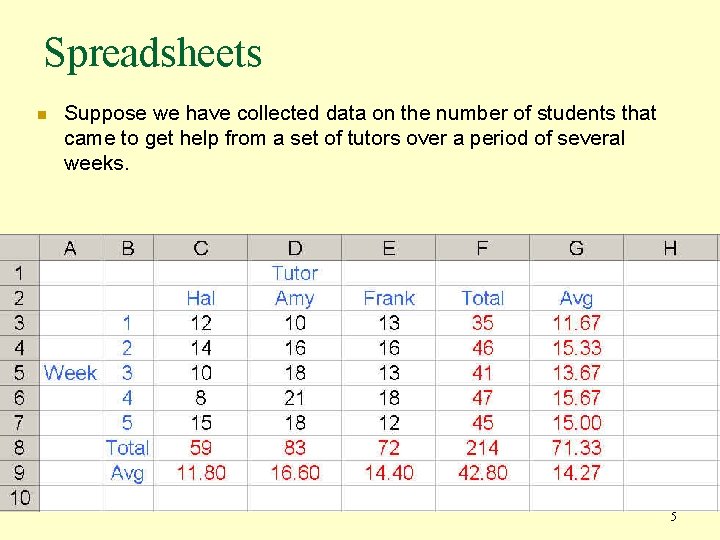 Spreadsheets

Suppose we have collected data on the number of students that came to get help from a set of tutors over a period of several weeks.

| | A | B | C | D | E | F | G | H |
|---|---|---|---|---|---|---|---|---|
| 1 | | | | Tutor | | | | |
| 2 | | | Hal | Amy | Frank | Total | Avg | |
| 3 | | 1 | 12 | 10 | 13 | 35 | 11.67 | |
| 4 | | 2 | 14 | 16 | 16 | 46 | 15.33 | |
| 5 | Week | 3 | 10 | 18 | 13 | 41 | 13.67 | |
| 6 | | 4 | 8 | 21 | 18 | 47 | 15.67 | |
| 7 | | 5 | 15 | 18 | 12 | 45 | 15.00 | |
| 8 | | Total | 59 | 83 | 72 | 214 | 71.33 | |
| 9 | | Avg | 11.80 | 16.60 | 14.40 | 42.80 | 14.27 | |
| 10 | | | | | | | | |

5